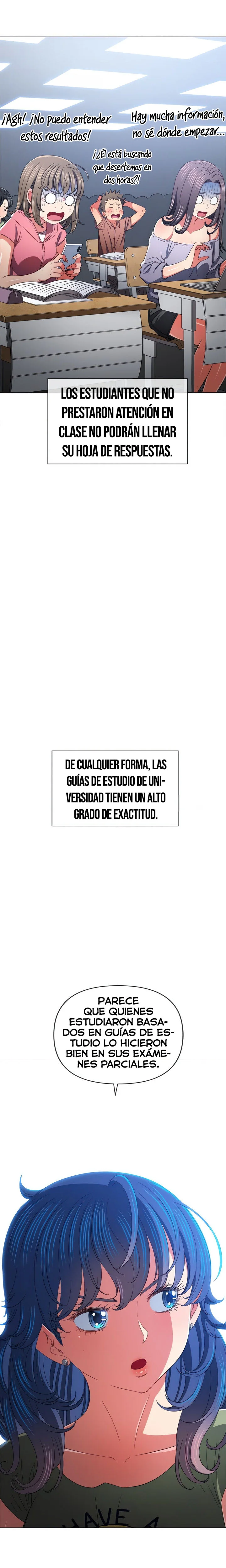 ¡Agh! ¡No puedo entender estos resultados!

¡¿Él está buscando que desertemos en dos horas?!

Hay mucha información, no sé dónde empezar...

LOS ESTUDIANTES QUE NO PRESTARON ATENCIÓN EN CLASE NO PODRÁN LLENAR SU HOJA DE RESPUESTAS.

DE CUALQUIER FORMA, LAS GUÍAS DE ESTUDIO DE UNIVERSIDAD TIENEN UN ALTO GRADO DE EXACTITUD.

PARECE QUE QUIENES ESTUDIARON BASADOS EN GUÍAS DE ESTUDIO LO HICIERON BIEN EN SUS EXÁMENES PARCIALES.

HAVE A